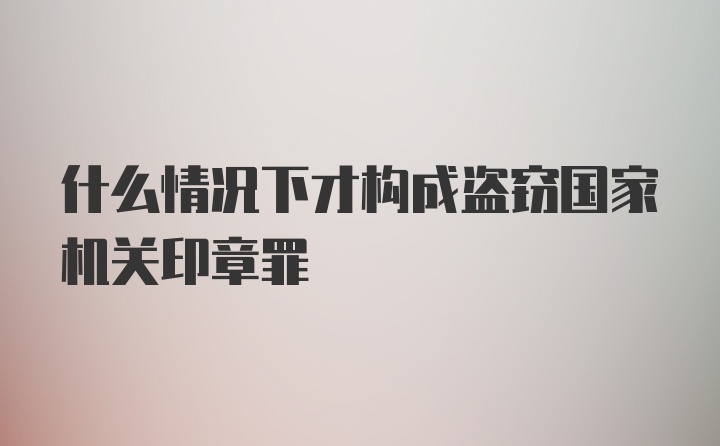 什么情况下才构成盗窃国家机关印章罪